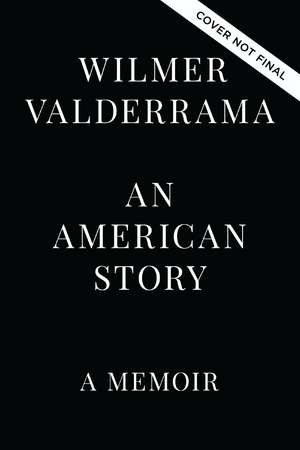 COVER NOT FINAL

WILMER VALDERRAMA

AN AMERICAN STORY

A MEMOIR